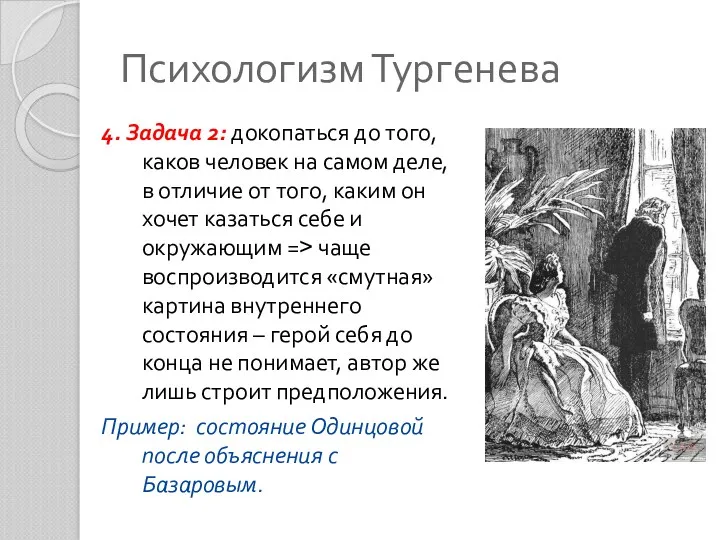 Психологизм Тургенева

4. Задача 2: докопаться до того, каков человек на самом деле, в отличие от того, каким он хочет казаться себе и окружающим => чаще воспроизводится «смутная» картина внутреннего состояния – герой себя до конца не понимает, автор же лишь строит предположения.

Пример: состояние Одинцовой после объяснения с Базаровым.